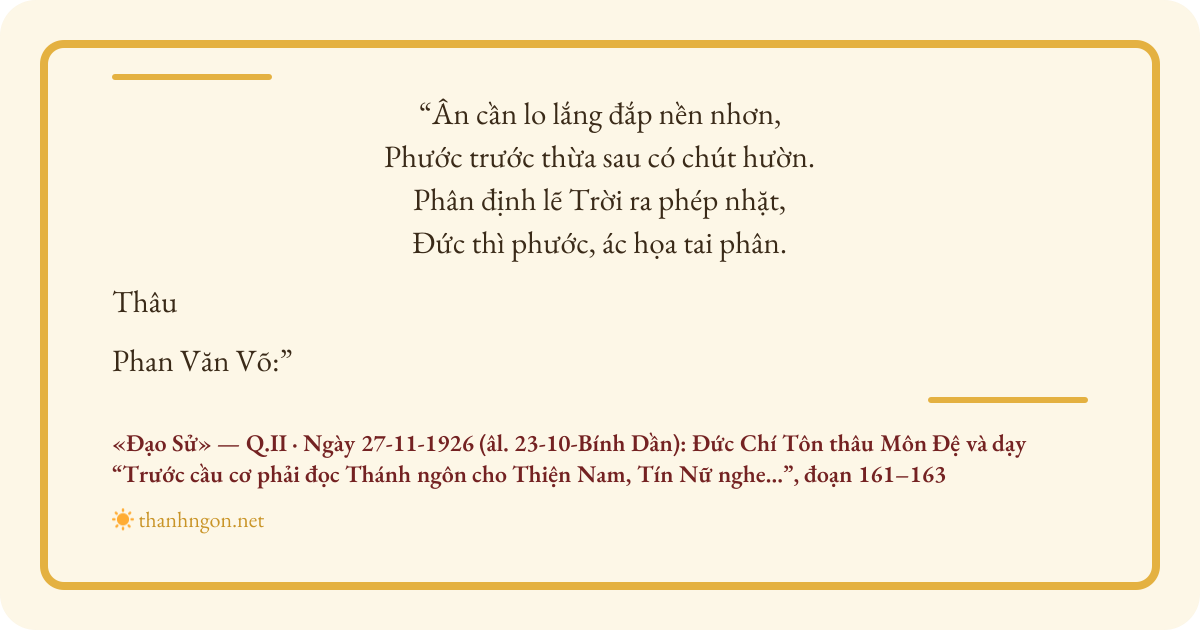 "Ân cần lo lắng đắp nền nhơn,
Phước trước thừa sau có chút hườn.
Phân định lẽ Trời ra phép nhặt,
Đức thì phước, ác họa tai phân.

Thâu

Phan Văn Võ:"

«Đạo Sử» — Q.II · Ngày 27-11-1926 (âl. 23-10-Bính Dần): Đức Chí Tôn thâu Môn Đệ và dạy "Trước cầu cơ phải đọc Thánh ngôn cho Thiện Nam, Tín Nữ nghe...", đoạn 161–163

thanhngon.net